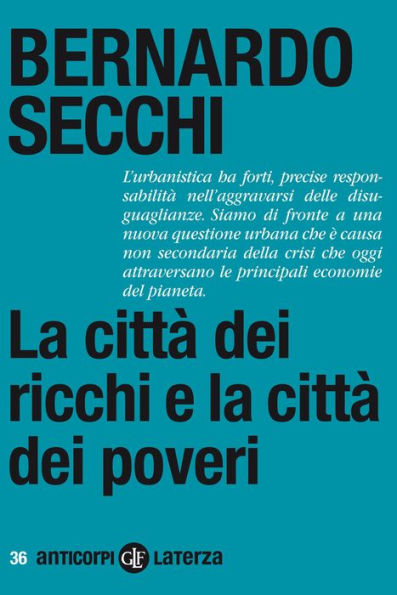 BERNARDO
SECCHI

L'urbanistica ha forti, precise responsabilità nell'aggravarsi delle disuguaglianze. Siamo di fronte a una nuova questione urbana che è causa non secondaria della crisi che oggi attraversano le principali economie del pianeta.

La città dei ricchi e la città dei poveri

36 anticorpi GLF Laterza